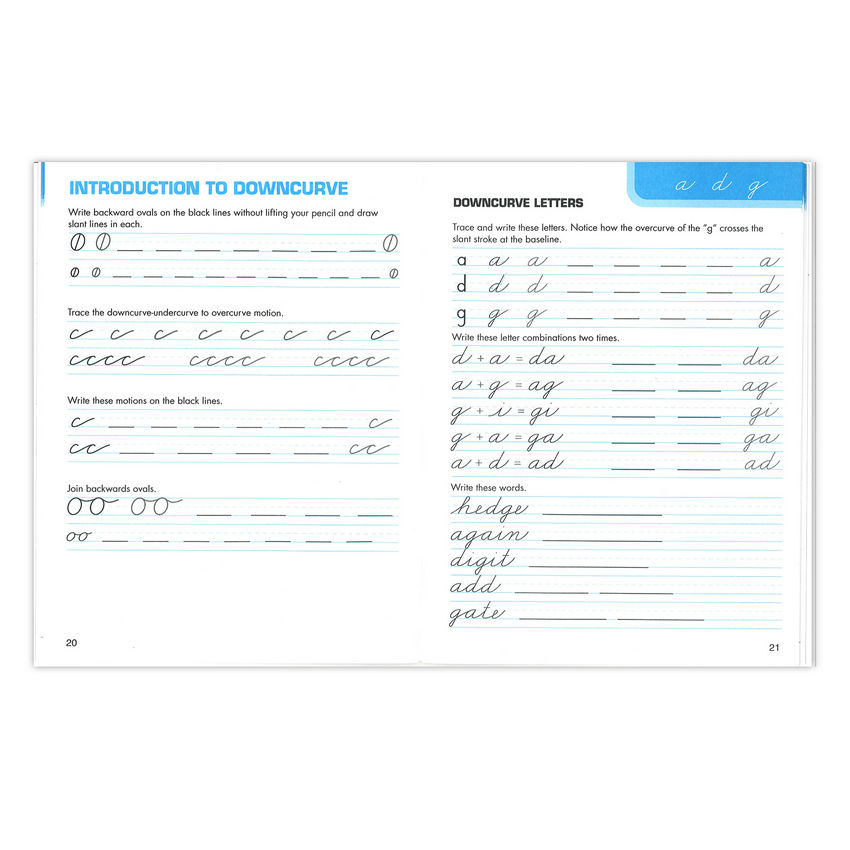 INTRODUCTION TO DOWNCURVE

Write backward ovals on the black lines without lifting your pencil and draw slant lines in each.

Trace the downcurve-undercurve to overcurve motion.

c c c c c c c c
cccc cccc cccc

Write these motions on the black lines.

c c
cc cc

Join backwards ovals.

oo oo
oo

20

a d g

DOWNCURVE LETTERS

Trace and write these letters. Notice how the overcurve of the "g" crosses the slant stroke at the baseline.

a a a a
d d d d
g g g g

Write these letter combinations two times.

d + a = da da
a + g = ag ag
g + i = gi gi
g + a = ga ga
a + d = ad ad

Write these words.

hedge
again
digit
add
gate

21